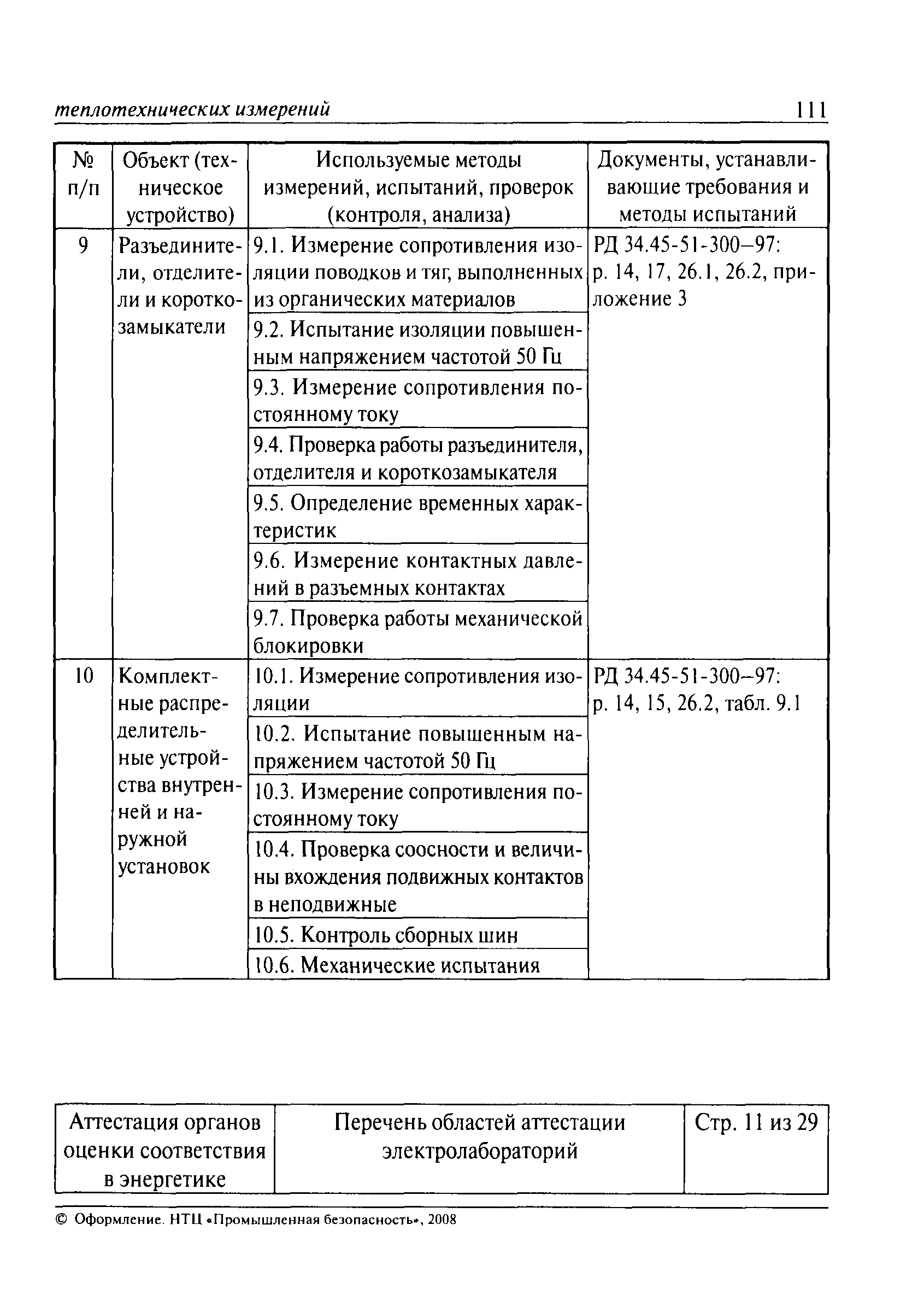 теплотехнических измерений 111

| № п/п | Объект (техническое устройство) | Используемые методы измерений, испытаний, проверок (контроля, анализа) | Документы, устанавливающие требования и методы испытаний |
|---|---|---|---|
| 9 | Разъединители, отделители и короткозамыкатели | 9.1. Измерение сопротивления изоляции поводков и тяг, выполненных из органических материалов | РД 34.45-51-300–97: р. 14, 17, 26.1, 26.2, приложение 3 |
| | | 9.2. Испытание изоляции повышенным напряжением частотой 50 Гц | |
| | | 9.3. Измерение сопротивления постоянному току | |
| | | 9.4. Проверка работы разъединителя, отделителя и короткозамыкателя | |
| | | 9.5. Определение временных характеристик | |
| | | 9.6. Измерение контактных давлений в разъемных контактах | |
| | | 9.7. Проверка работы механической блокировки | |
| 10 | Комплектные распределительные устройства внутренней и наружной установок | 10.1. Измерение сопротивления изоляции | РД 34.45-51-300–97: р. 14, 15, 26.2, табл. 9.1 |
| | | 10.2. Испытание повышенным напряжением частотой 50 Гц | |
| | | 10.3. Измерение сопротивления постоянному току | |
| | | 10.4. Проверка соосности и величины вхождения подвижных контактов в неподвижные | |
| | | 10.5. Контроль сборных шин | |
| | | 10.6. Механические испытания | |

| Аттестация органов оценки соответствия в энергетике | Перечень областей аттестации электролабораторий | Стр. 11 из 29 |
|---|---|---|

© Оформление. НТЦ «Промышленная безопасность», 2008